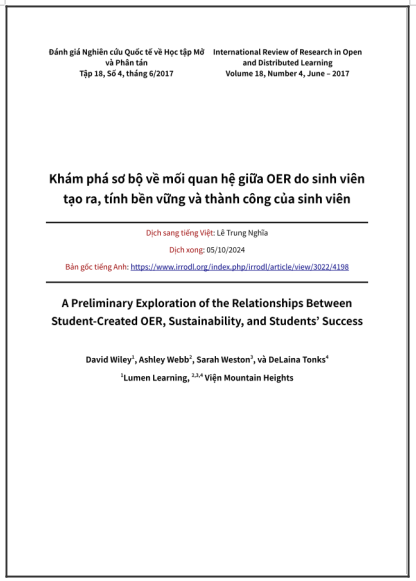 Đánh giá Nghiên cứu Quốc tế về Học tập Mở và Phân tán
Tập 18, Số 4, tháng 6/2017

International Review of Research in Open and Distributed Learning
Volume 18, Number 4, June – 2017

Khám phá sơ bộ về mối quan hệ giữa OER do sinh viên tạo ra, tính bền vững và thành công của sinh viên

Dịch sang tiếng Việt: Lê Trung Nghĩa

Dịch xong: 05/10/2024

Bản gốc tiếng Anh: https://www.irrodl.org/index.php/irrodl/article/view/3022/4198

A Preliminary Exploration of the Relationships Between Student-Created OER, Sustainability, and Students' Success

David Wiley$^1$, Ashley Webb$^2$, Sarah Weston$^3$, và DeLaina Tonks$^4$

$^1$Lumen Learning, $^{2,3,4}$ Viện Mountain Heights